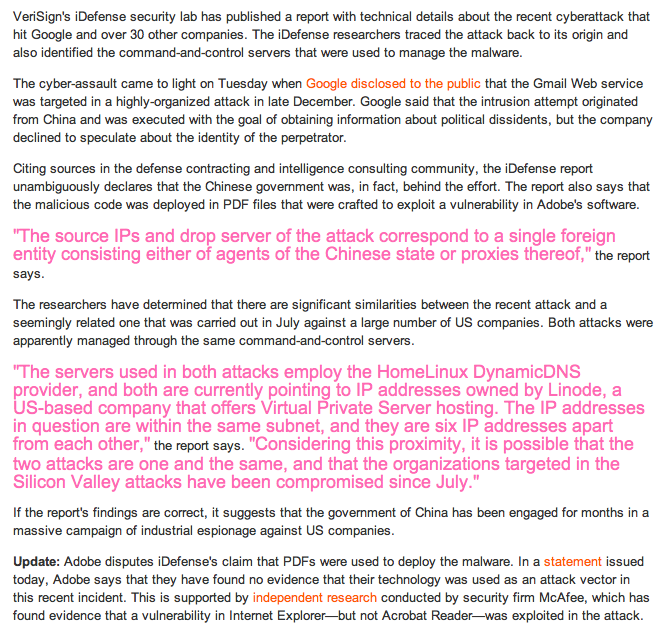 VeriSign's iDefense security lab has published a report with technical details about the recent cyberattack that hit Google and over 30 other companies. The iDefense researchers traced the attack back to its origin and also identified the command-and-control servers that were used to manage the malware.

The cyber-assault came to light on Tuesday when Google disclosed to the public that the Gmail Web service was targeted in a highly-organized attack in late December. Google said that the intrusion attempt originated from China and was executed with the goal of obtaining information about political dissidents, but the company declined to speculate about the identity of the perpetrator.

Citing sources in the defense contracting and intelligence consulting community, the iDefense report unambiguously declares that the Chinese government was, in fact, behind the effort. The report also says that the malicious code was deployed in PDF files that were crafted to exploit a vulnerability in Adobe's software.

"The source IPs and drop server of the attack correspond to a single foreign entity consisting either of agents of the Chinese state or proxies thereof," the report says.

The researchers have determined that there are significant similarities between the recent attack and a seemingly related one that was carried out in July against a large number of US companies. Both attacks were apparently managed through the same command-and-control servers.

"The servers used in both attacks employ the HomeLinux DynamicDNS provider, and both are currently pointing to IP addresses owned by Linode, a US-based company that offers Virtual Private Server hosting. The IP addresses in question are within the same subnet, and they are six IP addresses apart from each other," the report says. "Considering this proximity, it is possible that the two attacks are one and the same, and that the organizations targeted in the Silicon Valley attacks have been compromised since July."

If the report's findings are correct, it suggests that the government of China has been engaged for months in a massive campaign of industrial espionage against US companies.

Update: Adobe disputes iDefense's claim that PDFs were used to deploy the malware. In a statement issued today, Adobe says that they have found no evidence that their technology was used as an attack vector in this recent incident. This is supported by independent research conducted by security firm McAfee, which has found evidence that a vulnerability in Internet Explorer—but not Acrobat Reader—was exploited in the attack.